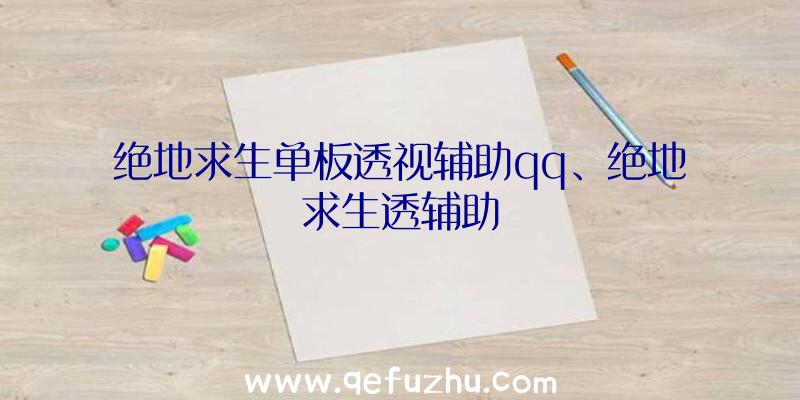 绝地求生单板透视辅助qq、绝地求生透辅助

www.qefuzhu.com